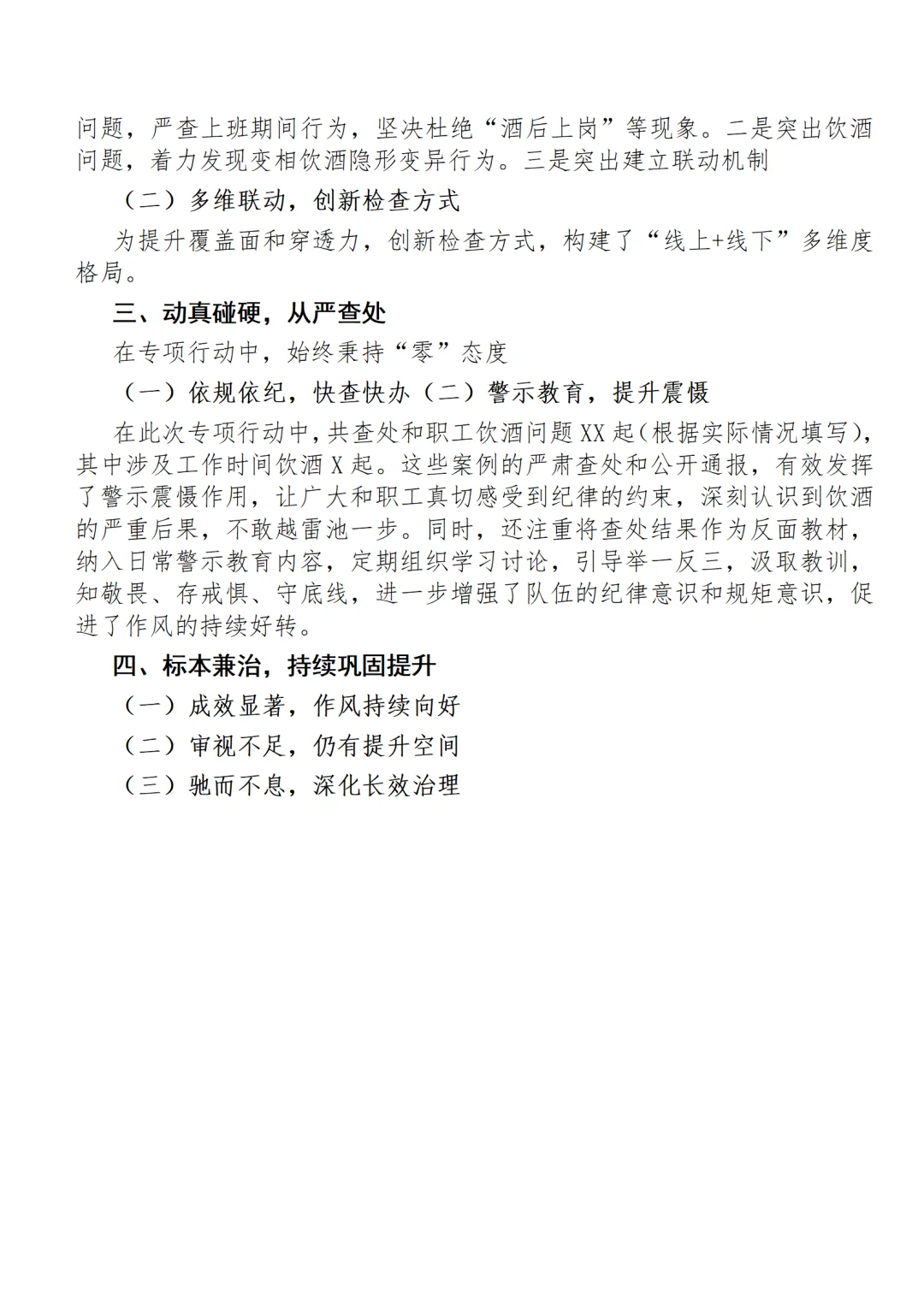 问题，严查上班期间行为，坚决杜绝“酒后上岗”等现象。二是突出饮酒问题，着力发现变相饮酒隐形变异行为。三是突出建立联动机制

（二）多维联动，创新检查方式

为提升覆盖面和穿透力，创新检查方式，构建了“线上+线下”多维度格局。

三、动真碰硬，从严查处

在专项行动中，始终秉持“零”态度

（一）依规依纪，快查快办（二）警示教育，提升震慑

在此次专项行动中，共查处和职工饮酒问题XX起（根据实际情况填写），其中涉及工作时间饮酒X起。这些案例的严肃查处和公开通报，有效发挥了警示震慑作用，让广大和职工真切感受到纪律的约束，深刻认识到饮酒的严重后果，不敢越雷池一步。同时，还注重将查处结果作为反面教材，纳入日常警示教育内容，定期组织学习讨论，引导举一反三，汲取教训，知敬畏、存戒惧、守底线，进一步增强了队伍的纪律意识和规矩意识，促进了作风的持续好转。

四、标本兼治，持续巩固提升

（一）成效显著，作风持续向好

（二）审视不足，仍有提升空间

（三）驰而不息，深化长效治理